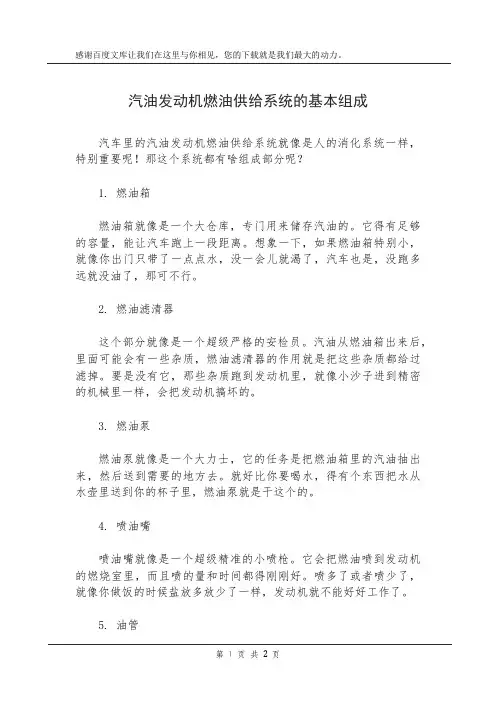 感谢百度文库让我们在这里与你相见，您的下载就是我们最大的动力。

汽油发动机燃油供给系统的基本组成

汽车里的汽油发动机燃油供给系统就像是人的消化系统一样，特别重要呢！那这个系统都有啥组成部分呢？

1. 燃油箱

燃油箱就像是一个大仓库，专门用来储存汽油的。它得有足够的容量，能让汽车跑上一段距离。想象一下，如果燃油箱特别小，就像你出门只带了一点点水，没一会儿就渴了，汽车也是，没跑多远就没油了，那可不行。

2. 燃油滤清器

这个部分就像是一个超级严格的安检员。汽油从燃油箱出来后，里面可能会有一些杂质，燃油滤清器的作用就是把这些杂质都给过滤掉。要是没有它，那些杂质跑到发动机里，就像小沙子进到精密的机械里一样，会把发动机搞坏的。

3. 燃油泵

燃油泵就像是一个大力士，它的任务是把燃油箱里的汽油抽出来，然后送到需要的地方去。就好比你要喝水，得有个东西把水从水壶里送到你的杯子里，燃油泵就是干这个的。

4. 喷油嘴

喷油嘴就像是一个超级精准的小喷枪。它会把燃油喷到发动机的燃烧室里，而且喷的量和时间都得刚刚好。喷多了或者喷少了，就像你做饭的时候盐放多放少了一样，发动机就不能好好工作了。

5. 油管

第 1 页 共 2 页